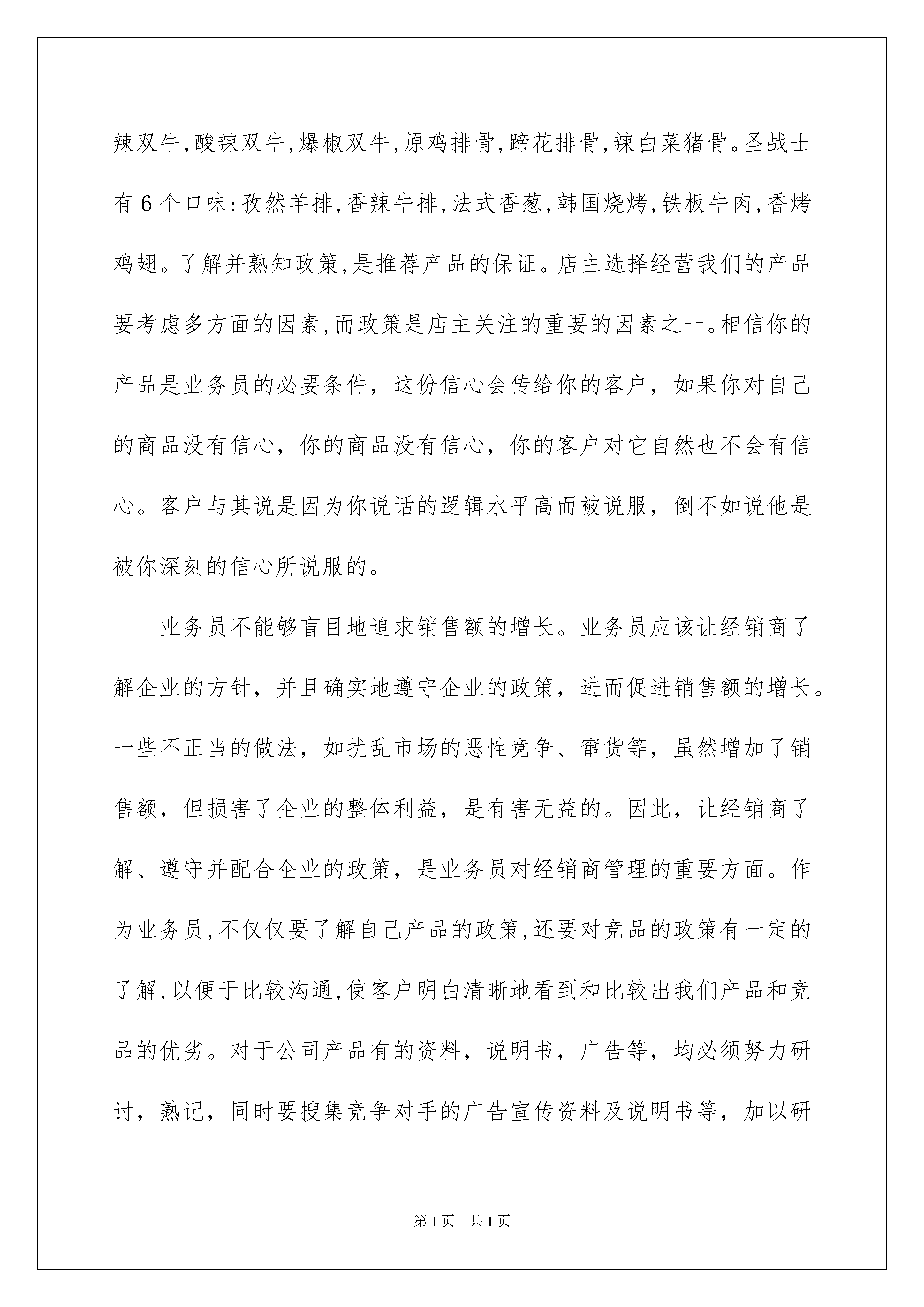 辣双牛,酸辣双牛,爆椒双牛,原鸡排骨,蹄花排骨,辣白菜猪骨。圣战士有6个口味:孜然羊排,香辣牛排,法式香葱,韩国烧烤,铁板牛肉,香烤鸡翅。了解并熟知政策,是推荐产品的保证。店主选择经营我们的产品要考虑多方面的因素,而政策是店主关注的重要的因素之一。相信你的产品是业务员的必要条件，这份信心会传给你的客户，如果你对自己的商品没有信心，你的商品没有信心，你的客户对它自然也不会有信心。客户与其说是因为你说话的逻辑水平高而被说服，倒不如说他是被你深刻的信心所说服的。

业务员不能够盲目地追求销售额的增长。业务员应该让经销商了解企业的方针，并且确实地遵守企业的政策，进而促进销售额的增长。一些不正当的做法，如扰乱市场的恶性竞争、窜货等，虽然增加了销售额，但损害了企业的整体利益，是有害无益的。因此，让经销商了解、遵守并配合企业的政策，是业务员对经销商管理的重要方面。作为业务员,不仅仅要了解自己产品的政策,还要对竞品的政策有一定的了解,以便于比较沟通,使客户明白清晰地看到和比较出我们产品和竞品的优劣。对于公司产品有的资料，说明书，广告等，均必须努力研讨，熟记，同时要搜集竞争对手的广告宣传资料及说明书等，加以研

第1页 共1页